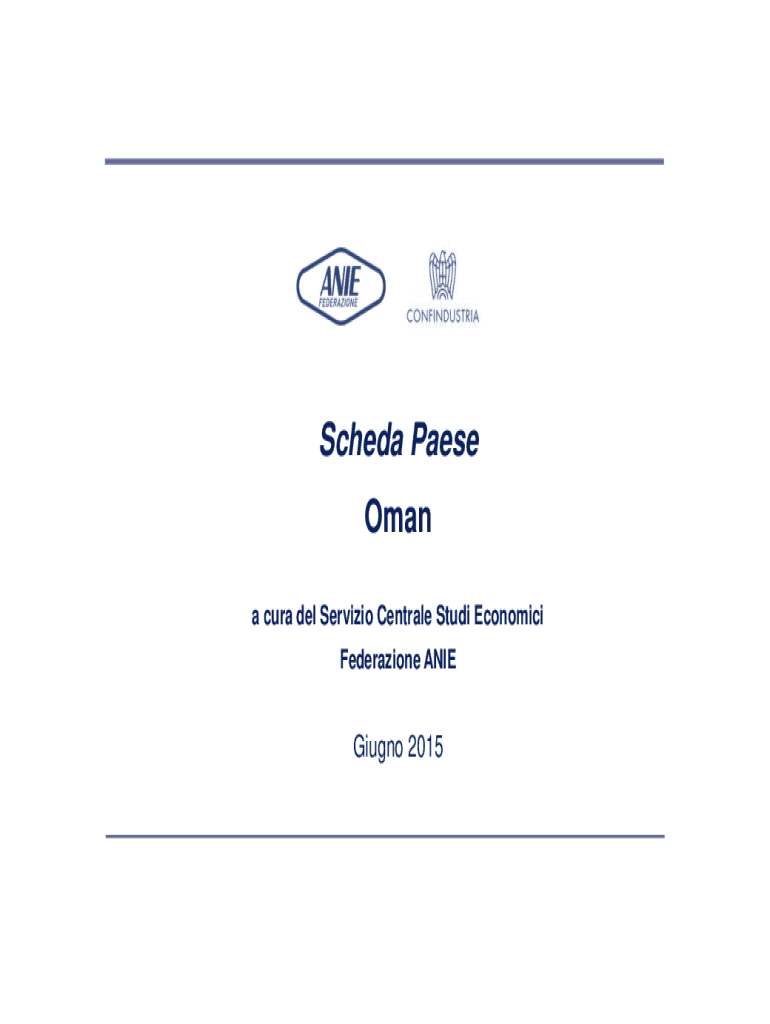 ANIE
FEDERAZIONE

CONFINDUSTRIA

Scheda Paese

Oman

a cura del Servizio Centrale Studi Economici

Federazione ANIE

Giugno 2015